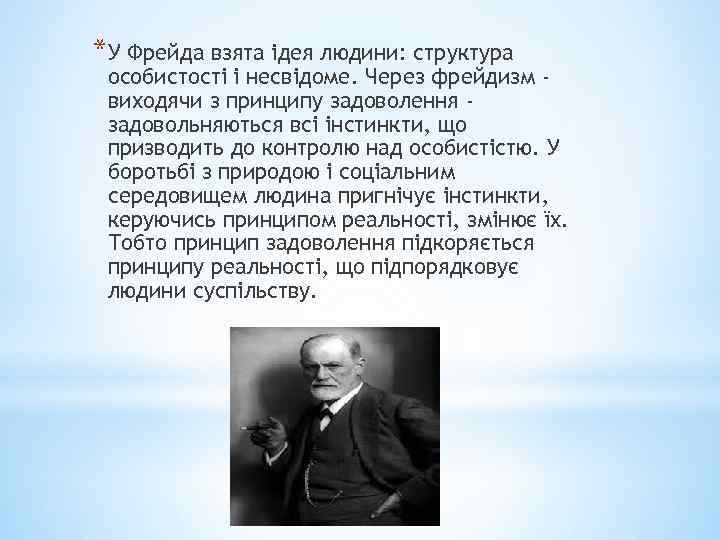 *У Фрейда взята ідея людини: структура особистості і несвідоме. Через фрейдизм - виходячи з принципу задоволення - задовольняються всі інстинкти, що призводить до контролю над особистістю. У боротьбі з природою і соціальним середовищем людина пригнічує інстинкти, керуючись принципом реальності, змінює їх. Тобто принцип задоволення підкоряється принципу реальності, що підпорядковує людини суспільству.